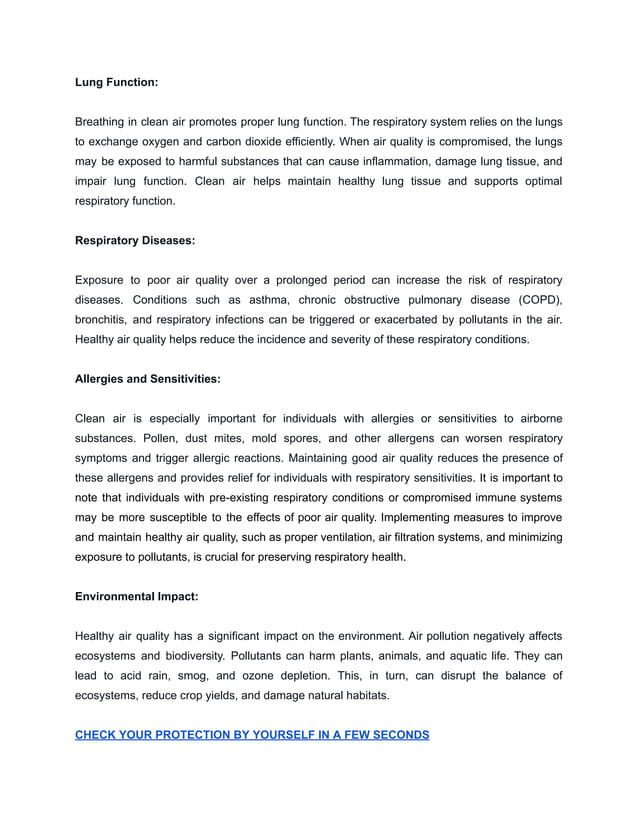 Lung Function:

Breathing in clean air promotes proper lung function. The respiratory system relies on the lungs to exchange oxygen and carbon dioxide efficiently. When air quality is compromised, the lungs may be exposed to harmful substances that can cause inflammation, damage lung tissue, and impair lung function. Clean air helps maintain healthy lung tissue and supports optimal respiratory function.

Respiratory Diseases:

Exposure to poor air quality over a prolonged period can increase the risk of respiratory diseases. Conditions such as asthma, chronic obstructive pulmonary disease (COPD), bronchitis, and respiratory infections can be triggered or exacerbated by pollutants in the air. Healthy air quality helps reduce the incidence and severity of these respiratory conditions.

Allergies and Sensitivities:

Clean air is especially important for individuals with allergies or sensitivities to airborne substances. Pollen, dust mites, mold spores, and other allergens can worsen respiratory symptoms and trigger allergic reactions. Maintaining good air quality reduces the presence of these allergens and provides relief for individuals with respiratory sensitivities. It is important to note that individuals with pre-existing respiratory conditions or compromised immune systems may be more susceptible to the effects of poor air quality. Implementing measures to improve and maintain healthy air quality, such as proper ventilation, air filtration systems, and minimizing exposure to pollutants, is crucial for preserving respiratory health.

Environmental Impact:

Healthy air quality has a significant impact on the environment. Air pollution negatively affects ecosystems and biodiversity. Pollutants can harm plants, animals, and aquatic life. They can lead to acid rain, smog, and ozone depletion. This, in turn, can disrupt the balance of ecosystems, reduce crop yields, and damage natural habitats.

CHECK YOUR PROTECTION BY YOURSELF IN A FEW SECONDS